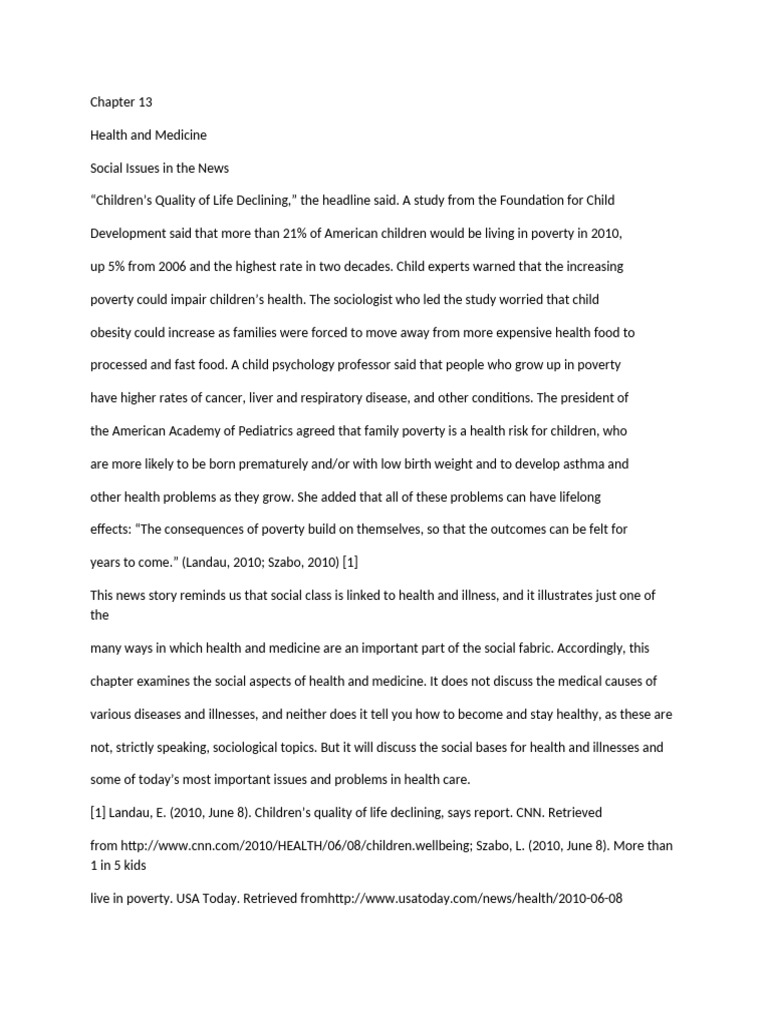 Chapter 13

Health and Medicine

Social Issues in the News

“Children’s Quality of Life Declining,” the headline said. A study from the Foundation for Child Development said that more than 21% of American children would be living in poverty in 2010, up 5% from 2006 and the highest rate in two decades. Child experts warned that the increasing poverty could impair children’s health. The sociologist who led the study worried that child obesity could increase as families were forced to move away from more expensive health food to processed and fast food. A child psychology professor said that people who grow up in poverty have higher rates of cancer, liver and respiratory disease, and other conditions. The president of the American Academy of Pediatrics agreed that family poverty is a health risk for children, who are more likely to be born prematurely and/or with low birth weight and to develop asthma and other health problems as they grow. She added that all of these problems can have lifelong effects: “The consequences of poverty build on themselves, so that the outcomes can be felt for years to come.” (Landau, 2010; Szabo, 2010) [1]

This news story reminds us that social class is linked to health and illness, and it illustrates just one of the many ways in which health and medicine are an important part of the social fabric. Accordingly, this chapter examines the social aspects of health and medicine. It does not discuss the medical causes of various diseases and illnesses, and neither does it tell you how to become and stay healthy, as these are not, strictly speaking, sociological topics. But it will discuss the social bases for health and illnesses and some of today’s most important issues and problems in health care.

[1] Landau, E. (2010, June 8). Children’s quality of life declining, says report. CNN. Retrieved from http://www.cnn.com/2010/HEALTH/06/08/children.wellbeing; Szabo, L. (2010, June 8). More than 1 in 5 kids live in poverty. USA Today. Retrieved fromhttp://www.usatoday.com/news/health/2010-06-08